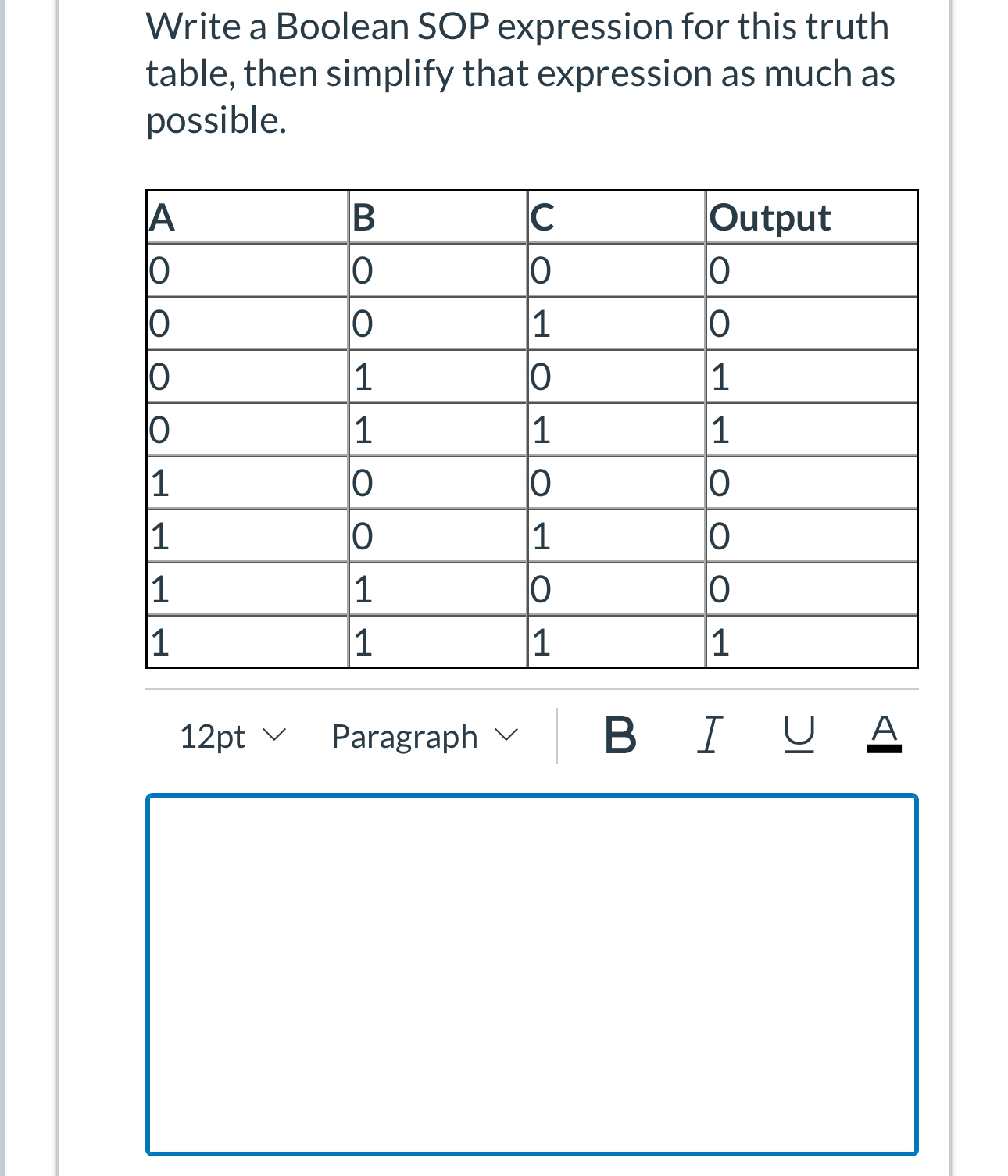 Write a Boolean SOP expression for this truth table, then simplify that expression as much as possible.

| A | B | C | Output |
|---|---|---|---|
| 0 | 0 | 0 | 0 |
| 0 | 0 | 1 | 0 |
| 0 | 1 | 0 | 1 |
| 0 | 1 | 1 | 1 |
| 1 | 0 | 0 | 0 |
| 1 | 0 | 1 | 0 |
| 1 | 1 | 0 | 0 |
| 1 | 1 | 1 | 1 |

12pt Paragraph B I U A